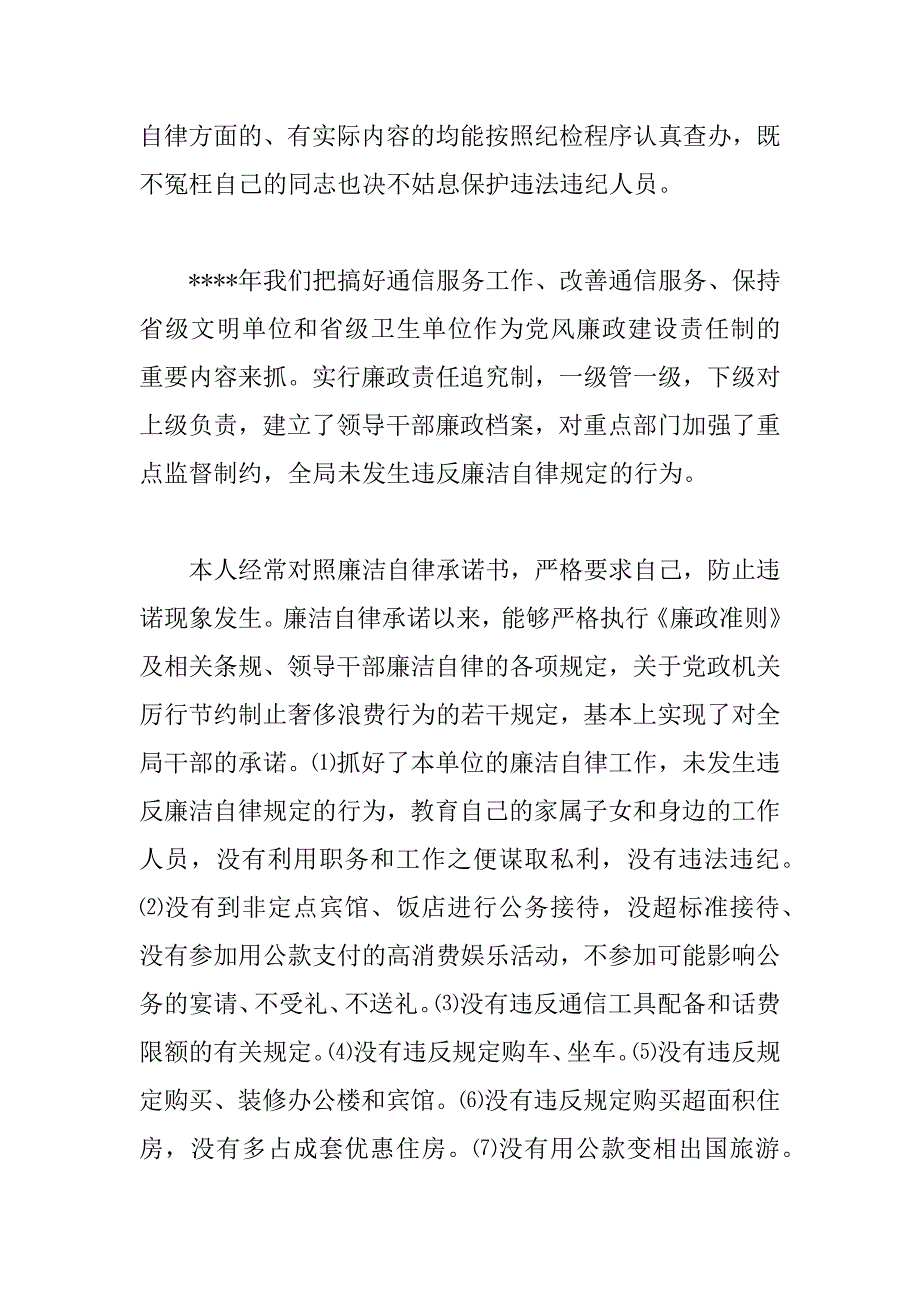 自律方面的、有实际内容的均能按照纪检程序认真查办，既不冤枉自己的同志也决不姑息保护违法违纪人员。

****年我们把搞好通信服务工作、改善通信服务、保持省级文明单位和省级卫生单位作为党风廉政建设责任制的重要内容来抓。实行廉政责任追究制，一级管一级，下级对上级负责，建立了领导干部廉政档案，对重点部门加强了重点监督制约，全局未发生违反廉洁自律规定的行为。

本人经常对照廉洁自律承诺书，严格要求自己，防止违诺现象发生。廉洁自律承诺以来，能够严格执行《廉政准则》及相关条规、领导干部廉洁自律的各项规定，关于党政机关厉行节约制止奢侈浪费行为的若干规定，基本上实现了对全局干部的承诺。⑴抓好了本单位的廉洁自律工作，未发生违反廉洁自律规定的行为，教育自己的家属子女和身边的工作人员，没有利用职务和工作之便谋取私利，没有违法违纪。⑵没有到非定点宾馆、饭店进行公务接待，没超标准接待、没有参加用公款支付的高消费娱乐活动，不参加可能影响公务的宴请、不受礼、不送礼。⑶没有违反通信工具配备和话费限额的有关规定。⑷没有违反规定购车、坐车。⑸没有违反规定购买、装修办公楼和宾馆。⑹没有违反规定购买超面积住房，没有多占成套优惠住房。⑺没有用公款变相出国旅游。